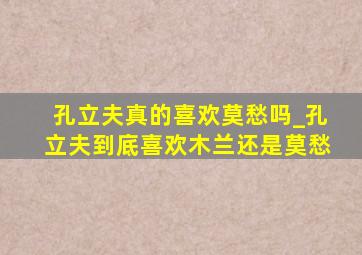 孔立夫真的喜欢莫愁吗_孔立夫到底喜欢木兰还是莫愁